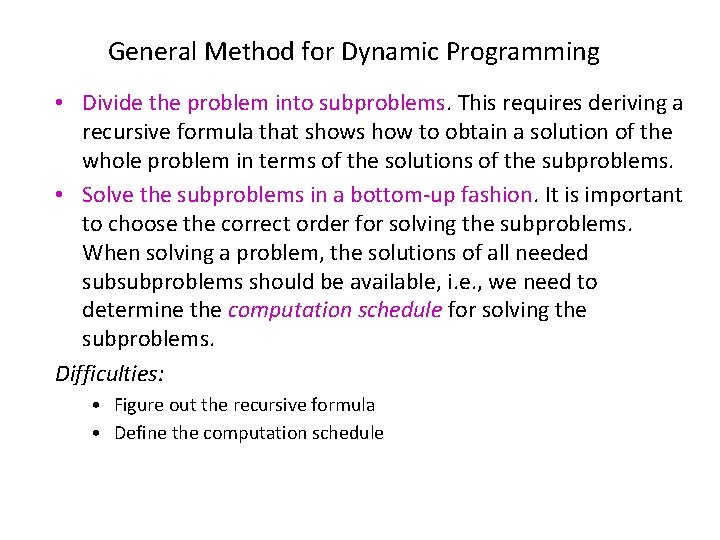 General Method for Dynamic Programming

• Divide the problem into subproblems. This requires deriving a recursive formula that shows how to obtain a solution of the whole problem in terms of the solutions of the subproblems.
• Solve the subproblems in a bottom-up fashion. It is important to choose the correct order for solving the subproblems. When solving a problem, the solutions of all needed subsubproblems should be available, i.e., we need to determine the computation schedule for solving the subproblems.

Difficulties:
• Figure out the recursive formula
• Define the computation schedule